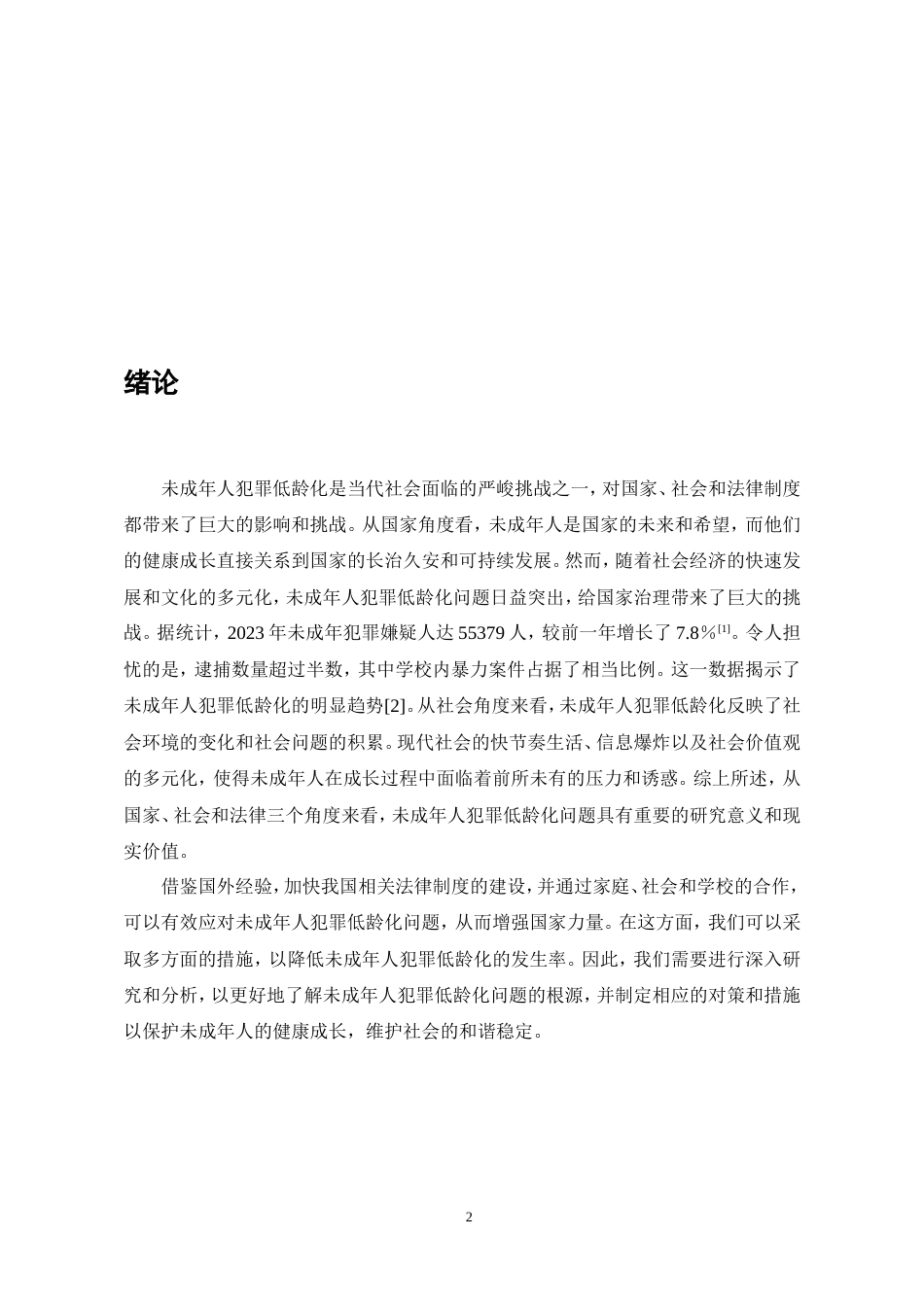 绪论

未成年人犯罪低龄化是当代社会面临的严峻挑战之一，对国家、社会和法律制度都带来了巨大的影响和挑战。从国家角度看，未成年人是国家的未来和希望，而他们的健康成长直接关系到国家的长治久安和可持续发展。然而，随着社会经济的快速发展和文化的多元化，未成年人犯罪低龄化问题日益突出，给国家治理带来了巨大的挑战。据统计，2023年未成年犯罪嫌疑人达55379人，较前一年增长了7.8%$^{[1]}$。令人担忧的是，逮捕数量超过半数，其中学校内暴力案件占据了相当比例。这一数据揭示了未成年人犯罪低龄化的明显趋势[2]。从社会角度来看，未成年人犯罪低龄化反映了社会环境的变化和社会问题的积累。现代社会的快节奏生活、信息爆炸以及社会价值观的多元化，使得未成年人在成长过程中面临着前所未有的压力和诱惑。综上所述，从国家、社会和法律三个角度来看，未成年人犯罪低龄化问题具有重要的研究意义和现实价值。

借鉴国外经验，加快我国相关法律制度的建设，并通过家庭、社会和学校的合作，可以有效应对未成年人犯罪低龄化问题，从而增强国家力量。在这方面，我们可以采取多方面的措施，以降低未成年人犯罪低龄化的发生率。因此，我们需要进行深入研究和分析，以更好地了解未成年人犯罪低龄化问题的根源，并制定相应的对策和措施以保护未成年人的健康成长，维护社会的和谐稳定。

2